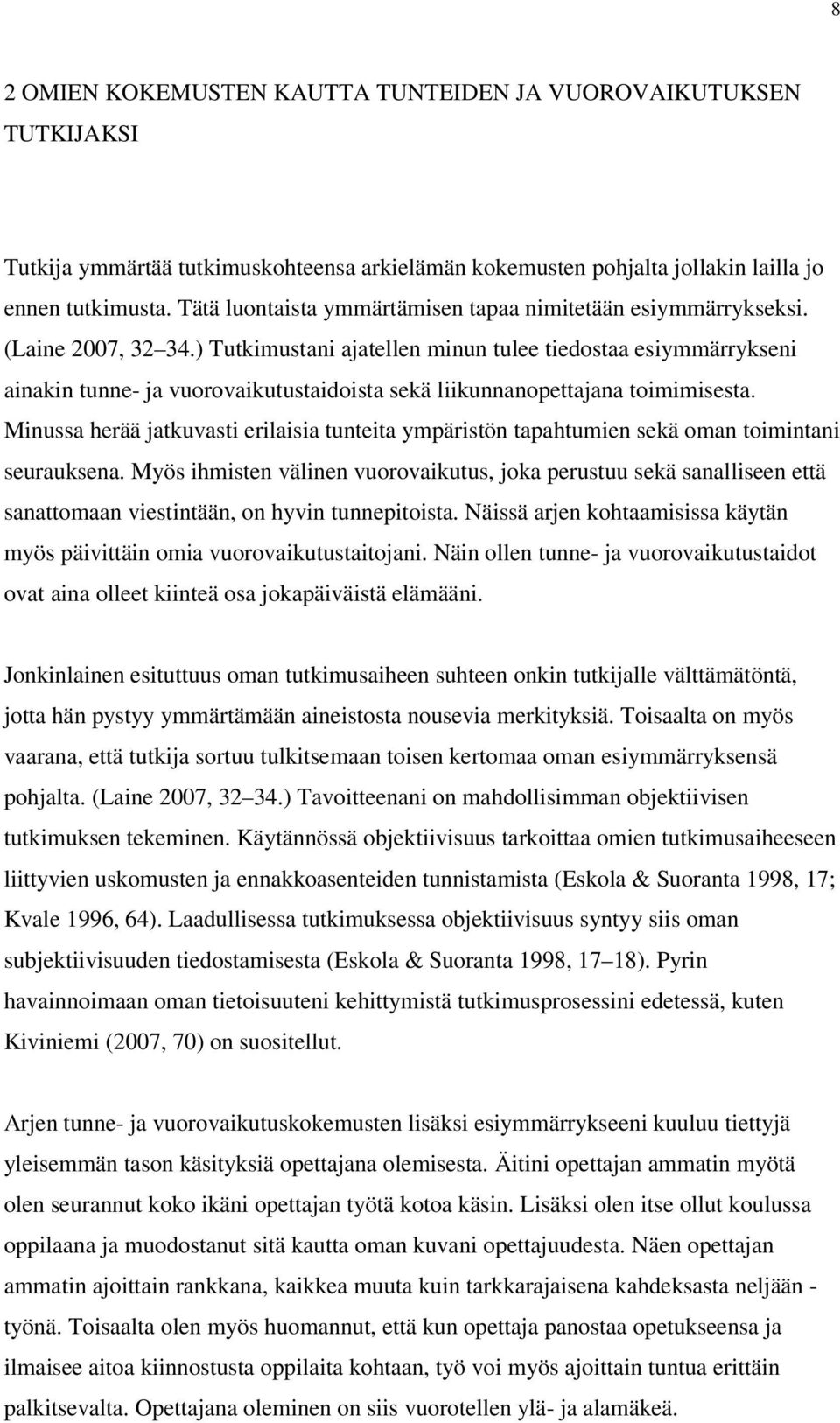 8

2 OMIEN KOKEMUSTEN KAUTTA TUNTEIDEN JA VUOROVAIKUTUKSEN TUTKIJAKSI

Tutkija ymmärtää tutkimuskohteensa arkielämän kokemusten pohjalta jollakin lailla jo ennen tutkimusta. Tätä luontaista ymmärtämisen tapaa nimitetään esiymmärrykseksi. (Laine 2007, 32 34.) Tutkimustani ajatellen minun tulee tiedostaa esiymmärrykseni ainakin tunne- ja vuorovaikutustaidoista sekä liikunnanopettajana toimimisesta. Minussa herää jatkuvasti erilaisia tunteita ympäristön tapahtumien sekä oman toimintani seurauksena. Myös ihmisten välinen vuorovaikutus, joka perustuu sekä sanalliseen että sanattomaan viestintään, on hyvin tunnepitoista. Näissä arjen kohtaamisissa käytän myös päivittäin omia vuorovaikutustaitojani. Näin ollen tunne- ja vuorovaikutustaidot ovat aina olleet kiinteä osa jokapäiväistä elämääni.

Jonkinlainen esituttuus oman tutkimusaiheen suhteen onkin tutkijalle välttämätöntä, jotta hän pystyy ymmärtämään aineistosta nousevia merkityksiä. Toisaalta on myös vaarana, että tutkija sortuu tulkitsemaan toisen kertomaa oman esiymmärryksensä pohjalta. (Laine 2007, 32 34.) Tavoitteenani on mahdollisimman objektiivisen tutkimuksen tekeminen. Käytännössä objektiivisuus tarkoittaa omien tutkimusaiheeseen liittyvien uskomusten ja ennakkoasenteiden tunnistamista (Eskola & Suoranta 1998, 17; Kvale 1996, 64). Laadullisessa tutkimuksessa objektiivisuus syntyy siis oman subjektiivisuuden tiedostamisesta (Eskola & Suoranta 1998, 17 18). Pyrin havainnoimaan oman tietoisuuteni kehittymistä tutkimusprosessini edetessä, kuten Kiviniemi (2007, 70) on suositellut.

Arjen tunne- ja vuorovaikutuskokemusten lisäksi esiymmärrykseeni kuuluu tiettyjä yleisemmän tason käsityksiä opettajana olemisesta. Äitini opettajan ammatin myötä olen seurannut koko ikäni opettajan työtä kotoa käsin. Lisäksi olen itse ollut koulussa oppilaana ja muodostanut sitä kautta oman kuvani opettajuudesta. Näen opettajan ammatin ajoittain rankkana, kaikkea muuta kuin tarkkarajaisena kahdeksasta neljään - työnä. Toisaalta olen myös huomannut, että kun opettaja panostaa opetukseensa ja ilmaisee aitoa kiinnostusta oppilaita kohtaan, työ voi myös ajoittain tuntua erittäin palkitsevalta. Opettajana oleminen on siis vuorotellen ylä- ja alamäkeä.